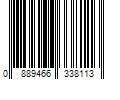 0 889466 338113